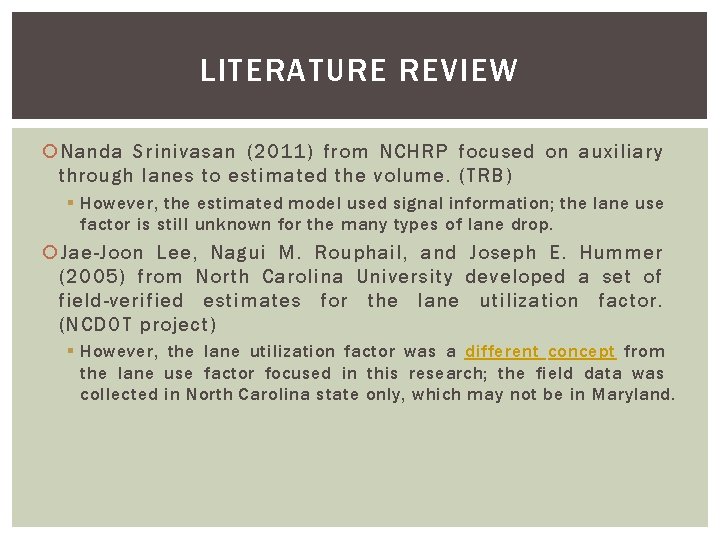 LITERATURE REVIEW

Nanda Srinivasan (2011) from NCHRP focused on auxiliary through lanes to estimated the volume. (TRB)

However, the estimated model used signal information; the lane use factor is still unknown for the many types of lane drop.

Jae-Joon Lee, Nagui M. Rouphail, and Joseph E. Hummer (2005) from North Carolina University developed a set of field-verified estimates for the lane utilization factor. (NCDOT project)

However, the lane utilization factor was a different concept from the lane use factor focused in this research; the field data was collected in North Carolina state only, which may not be in Maryland.